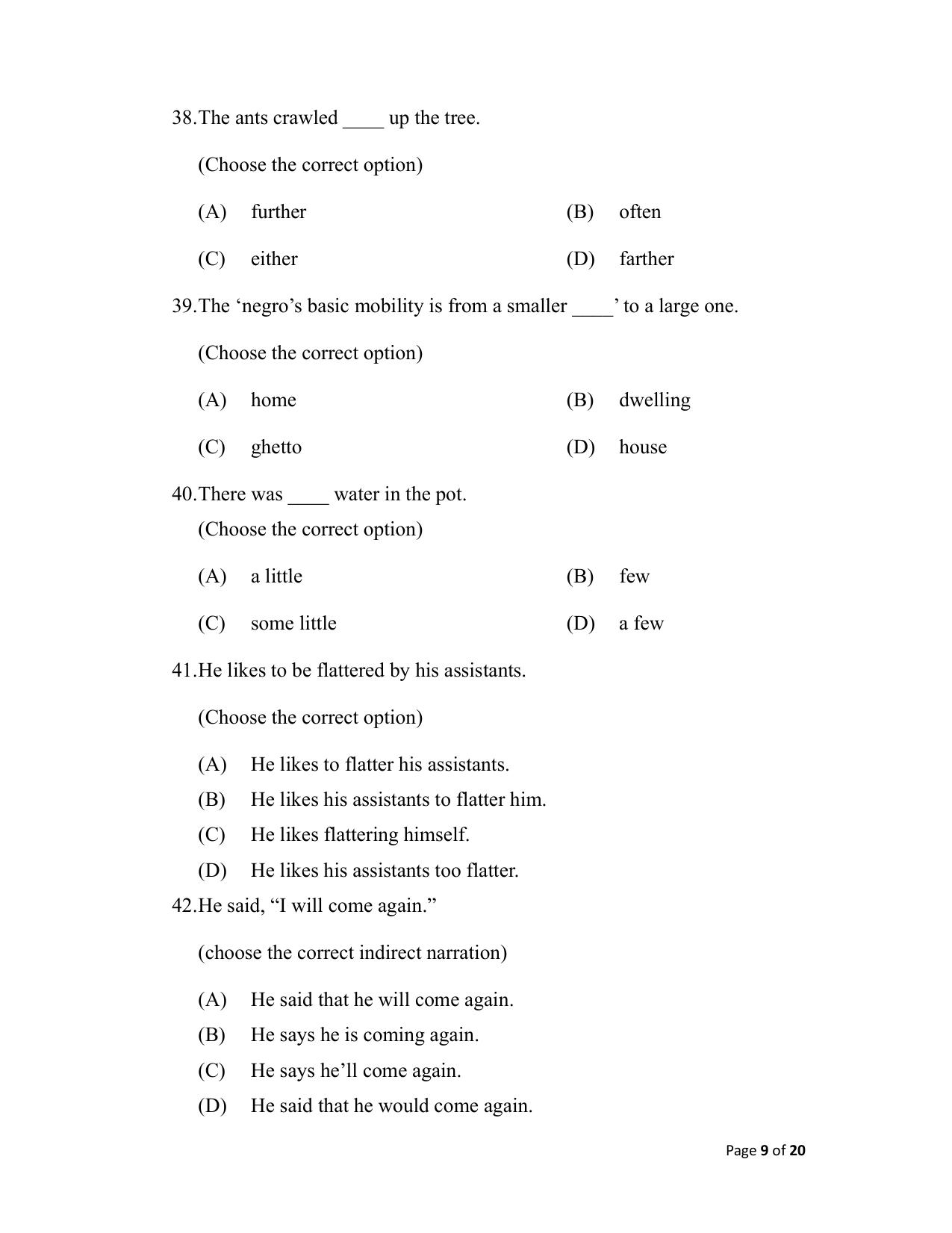 38.The ants crawled ____ up the tree.

(Choose the correct option)

(A) further
(B) often
(C) either
(D) farther

39.The 'negro's basic mobility is from a smaller ____' to a large one.

(Choose the correct option)

(A) home
(B) dwelling
(C) ghetto
(D) house

40.There was ____ water in the pot.

(Choose the correct option)

(A) a little
(B) few
(C) some little
(D) a few

41.He likes to be flattered by his assistants.

(Choose the correct option)

(A) He likes to flatter his assistants.
(B) He likes his assistants to flatter him.
(C) He likes flattering himself.
(D) He likes his assistants too flatter.

42.He said, "I will come again."

(choose the correct indirect narration)

(A) He said that he will come again.
(B) He says he is coming again.
(C) He says he'll come again.
(D) He said that he would come again.

Page 9 of 20